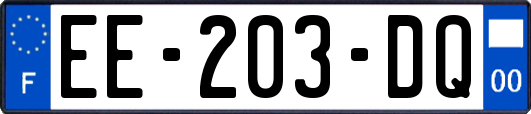 F
EE-203-DQ
00